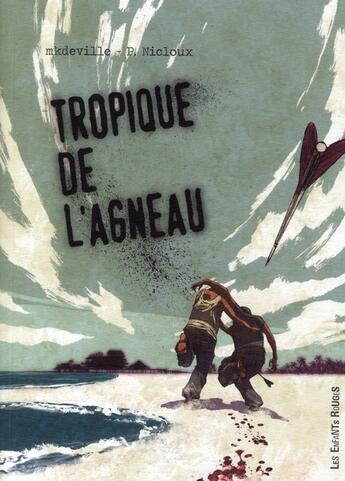 mkdeville - P. Nicloux

TROPIQUE DE L'AGNEAU

LES ENFANTS ROUGES